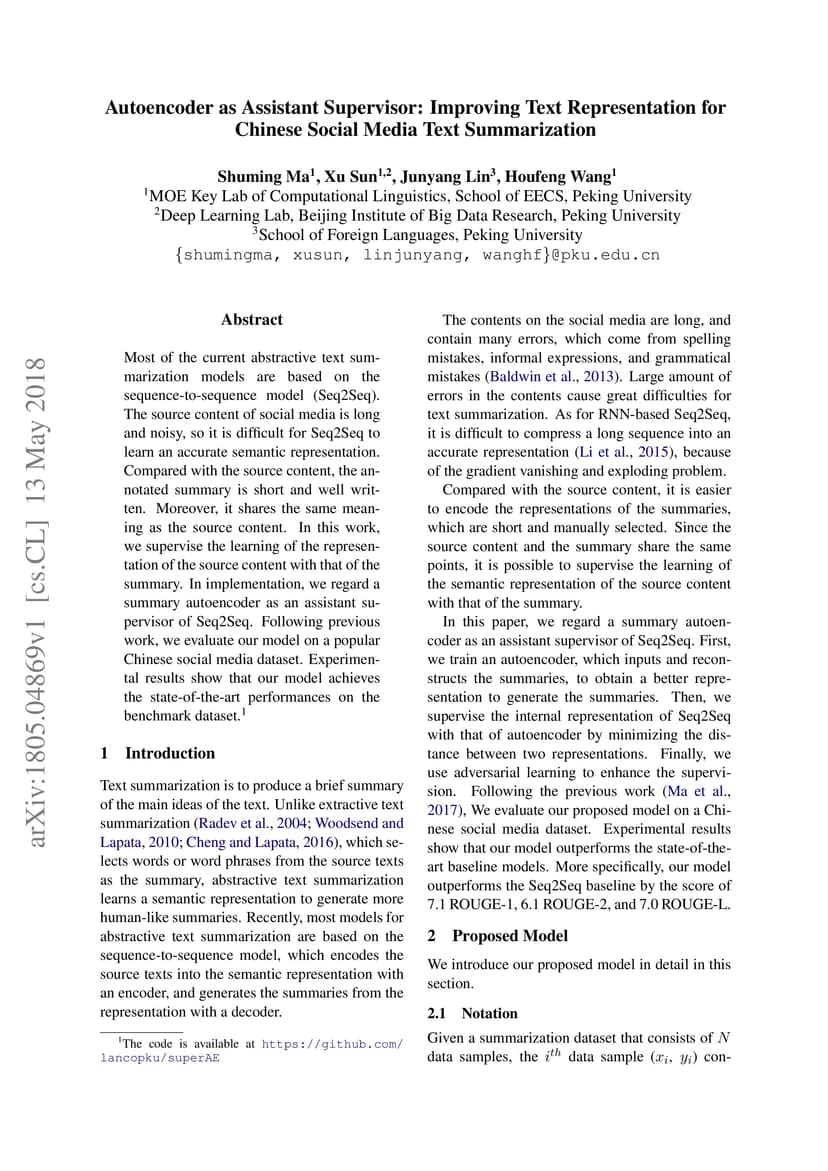 Autoencoder as Assistant Supervisor: Improving Text Representation for Chinese Social Media Text Summarization

Shuming Ma$^1$, Xu Sun$^{1,2}$, Junyang Lin$^3$, Houfeng Wang$^1$
$^1$MOE Key Lab of Computational Linguistics, School of EECS, Peking University
$^2$Deep Learning Lab, Beijing Institute of Big Data Research, Peking University
$^3$School of Foreign Languages, Peking University
{shumingma, xusun, linjunyang, wanghf}@pku.edu.cn

arXiv:1805.04869v1 [cs.CL] 13 May 2018

Abstract

Most of the current abstractive text summarization models are based on the sequence-to-sequence model (Seq2Seq). The source content of social media is long and noisy, so it is difficult for Seq2Seq to learn an accurate semantic representation. Compared with the source content, the annotated summary is short and well written. Moreover, it shares the same meaning as the source content. In this work, we supervise the learning of the representation of the source content with that of the summary. In implementation, we regard a summary autoencoder as an assistant supervisor of Seq2Seq. Following previous work, we evaluate our model on a popular Chinese social media dataset. Experimental results show that our model achieves the state-of-the-art performances on the benchmark dataset.$^1$

1 Introduction

Text summarization is to produce a brief summary of the main ideas of the text. Unlike extractive text summarization (Radev et al., 2004; Woodsend and Lapata, 2010; Cheng and Lapata, 2016), which selects words or word phrases from the source texts as the summary, abstractive text summarization learns a semantic representation to generate more human-like summaries. Recently, most models for abstractive text summarization are based on the sequence-to-sequence model, which encodes the source texts into the semantic representation with an encoder, and generates the summaries from the representation with a decoder.

$^1$The code is available at https://github.com/lancopku/superAE

The contents on the social media are long, and contain many errors, which come from spelling mistakes, informal expressions, and grammatical mistakes (Baldwin et al., 2013). Large amount of errors in the contents cause great difficulties for text summarization. As for RNN-based Seq2Seq, it is difficult to compress a long sequence into an accurate representation (Li et al., 2015), because of the gradient vanishing and exploding problem.

Compared with the source content, it is easier to encode the representations of the summaries, which are short and manually selected. Since the source content and the summary share the same points, it is possible to supervise the learning of the semantic representation of the source content with that of the summary.

In this paper, we regard a summary autoencoder as an assistant supervisor of Seq2Seq. First, we train an autoencoder, which inputs and reconstructs the summaries, to obtain a better representation to generate the summaries. Then, we supervise the internal representation of Seq2Seq with that of autoencoder by minimizing the distance between two representations. Finally, we use adversarial learning to enhance the supervision. Following the previous work (Ma et al., 2017), We evaluate our proposed model on a Chinese social media dataset. Experimental results show that our model outperforms the state-of-the-art baseline models. More specifically, our model outperforms the Seq2Seq baseline by the score of 7.1 ROUGE-1, 6.1 ROUGE-2, and 7.0 ROUGE-L.

2 Proposed Model

We introduce our proposed model in detail in this section.

2.1 Notation

Given a summarization dataset that consists of $N$ data samples, the $i^{th}$ data sample $(x_i, y_i)$ con-